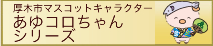 厚木市マスコットキャラクター
あゆコロちゃん
シリーズ